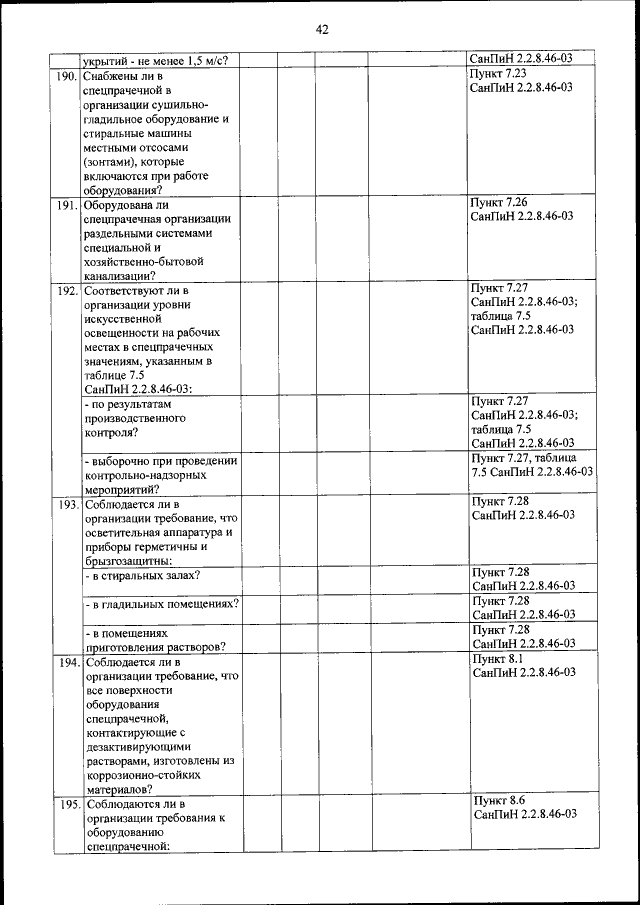 42

| | | | | | | |
|---|---|---|---|---|---|---|
| | укрытий - не менее 1,5 м/с? | | | | | СанПиН 2.2.8.46-03 |
| 190. | Снабжены ли в спецпрачечной в организации сушильно-гладильное оборудование и стиральные машины местными отсосами (зонтами), которые включаются при работе оборудования? | | | | | Пункт 7.23 СанПиН 2.2.8.46-03 |
| 191. | Оборудована ли спецпрачечная организации раздельными системами специальной и хозяйственно-бытовой канализации? | | | | | Пункт 7.26 СанПиН 2.2.8.46-03 |
| 192. | Соответствуют ли в организации уровни искусственной освещенности на рабочих местах в спецпрачечных значениям, указанным в таблице 7.5 СанПиН 2.2.8.46-03: | | | | | Пункт 7.27 СанПиН 2.2.8.46-03; таблица 7.5 СанПиН 2.2.8.46-03 |
| | - по результатам производственного контроля? | | | | | Пункт 7.27 СанПиН 2.2.8.46-03; таблица 7.5 СанПиН 2.2.8.46-03 |
| | - выборочно при проведении контрольно-надзорных мероприятий? | | | | | Пункт 7.27, таблица 7.5 СанПиН 2.2.8.46-03 |
| 193. | Соблюдается ли в организации требование, что осветительная аппаратура и приборы герметичны и брызгозащитны: | | | | | Пункт 7.28 СанПиН 2.2.8.46-03 |
| | - в стиральных залах? | | | | | Пункт 7.28 СанПиН 2.2.8.46-03 |
| | - в гладильных помещениях? | | | | | Пункт 7.28 СанПиН 2.2.8.46-03 |
| | - в помещениях приготовления растворов? | | | | | Пункт 7.28 СанПиН 2.2.8.46-03 |
| 194. | Соблюдается ли в организации требование, что все поверхности оборудования спецпрачечной, контактирующие с дезактивирующими растворами, изготовлены из коррозионно-стойких материалов? | | | | | Пункт 8.1 СанПиН 2.2.8.46-03 |
| 195. | Соблюдаются ли в организации требования к оборудованию спецпрачечной: | | | | | Пункт 8.6 СанПиН 2.2.8.46-03 |